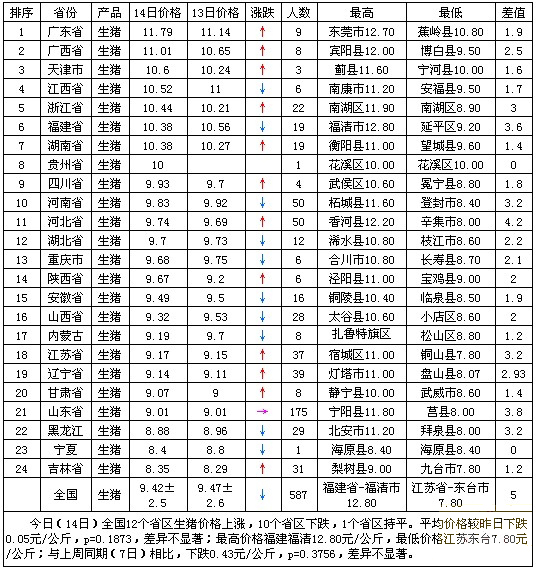 | 排序 | 省份 | 产品 | 14日价格 | 13日价格 | 涨跌 | 人数 | 最高 | 最低 | 差值 |
|---|---|---|---|---|---|---|---|---|---|
| 1 | 广东省 | 生猪 | 11.79 | 11.14 | ↑ | 9 | 东莞市12.70 | 蕉岭县10.80 | 1.9 |
| 2 | 广西省 | 生猪 | 11.01 | 10.65 | ↑ | 8 | 宾阳县12.00 | 博白县9.50 | 2.5 |
| 3 | 天津市 | 生猪 | 10.6 | 10.24 | ↑ | 3 | 蓟县11.60 | 宁河县10.00 | 1.6 |
| 4 | 江西省 | 生猪 | 10.52 | 11 | ↓ | 6 | 南康市11.20 | 安福县9.50 | 1.7 |
| 5 | 浙江省 | 生猪 | 10.44 | 10.21 | ↑ | 22 | 南湖区11.90 | 南湖区8.90 | 3 |
| 6 | 福建省 | 生猪 | 10.38 | 10.56 | ↓ | 19 | 福清市12.80 | 延平区9.20 | 3.6 |
| 7 | 湖南省 | 生猪 | 10.38 | 10.27 | ↑ | 19 | 衡阳县11.00 | 望城县9.60 | 1.4 |
| 8 | 贵州省 | 生猪 | 10 | | | 1 | 花溪区10.00 | 花溪区10.00 | 0 |
| 9 | 四川省 | 生猪 | 9.93 | 9.7 | ↑ | 4 | 武侯区10.60 | 冕宁县8.80 | 1.8 |
| 10 | 河南省 | 生猪 | 9.83 | 9.92 | ↓ | 50 | 柘城县11.60 | 登封市8.40 | 3.2 |
| 11 | 河北省 | 生猪 | 9.74 | 9.69 | ↑ | 50 | 香河县12.20 | 辛集市8.00 | 4.2 |
| 12 | 湖北省 | 生猪 | 9.7 | 9.73 | ↓ | 12 | 浠水县10.80 | 枝江市8.60 | 2.2 |
| 13 | 重庆市 | 生猪 | 9.68 | 9.75 | ↓ | 6 | 合川市10.80 | 长寿县8.70 | 2.1 |
| 14 | 陕西省 | 生猪 | 9.67 | 9.2 | ↑ | 6 | 泾阳县11.00 | 宝鸡县9.00 | 2 |
| 15 | 安徽省 | 生猪 | 9.49 | 9.5 | ↓ | 16 | 铜陵县10.40 | 临泉县8.50 | 1.9 |
| 16 | 山西省 | 生猪 | 9.32 | 9.53 | ↓ | 28 | 太谷县10.60 | 小店区8.60 | 2 |
| 17 | 内蒙古 | 生猪 | 9.19 | 9.7 | ↓ | 8 | 扎鲁特旗区 | 松山区8.80 | 1.2 |
| 18 | 江苏省 | 生猪 | 9.17 | 9.15 | ↑ | 37 | 宿城区11.00 | 铜山县7.80 | 3.2 |
| 19 | 辽宁省 | 生猪 | 9.14 | 9.11 | ↑ | 39 | 灯塔市11.00 | 盘山县8.07 | 2.93 |
| 20 | 甘肃省 | 生猪 | 9.07 | 9 | ↑ | 8 | 静宁县10.00 | 武威市8.60 | 1.4 |
| 21 | 山东省 | 生猪 | 9.01 | 9.01 | → | 175 | 宁阳县11.80 | 莒县8.00 | 3.8 |
| 22 | 黑龙江 | 生猪 | 8.88 | 8.96 | ↓ | 29 | 北安市11.20 | 拜泉县8.00 | 3.2 |
| 23 | 宁夏 | 生猪 | 8.4 | 8.8 | ↓ | 1 | 海原县8.40 | 海原县8.40 | 0 |
| 24 | 吉林省 | 生猪 | 8.35 | 8.29 | ↑ | 31 | 梨树县9.00 | 九台市7.80 | 1.2 |
| | 全国 | 生猪 | 9.42±2.5 | 9.47±2.6 | ↓ | 587 | 福建省-福清市12.80 | 江苏省-东台市7.80 | 5 |

今日（14日）全国12个省区生猪价格上涨，10个省区下跌，1个省区持平。平均价格较昨日下跌0.05元/公斤，p=0.1873，差异不显著；最高价格福建福清12.80元/公斤，最低价格江苏东台7.80元/公斤；与上周同期（7日）相比，下跌0.43元/公斤，p=0.3756，差异不显著。